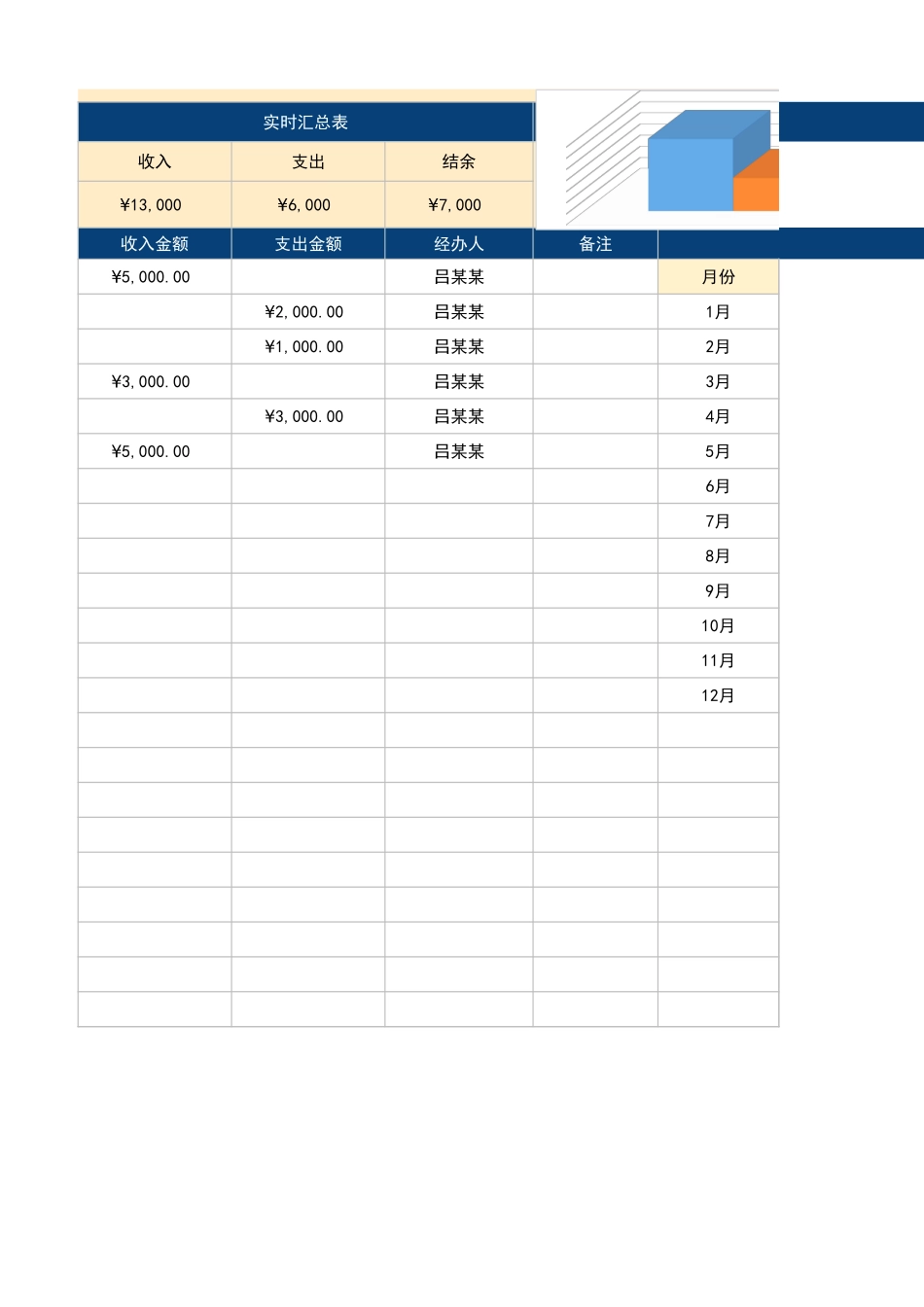 实时汇总表

| 收入 | 支出 | 结余 |
|---|---|---|
| ¥13,000 | ¥6,000 | ¥7,000 |

| 收入金额 | 支出金额 | 经办人 | 备注 | |
|---|---|---|---|---|
| ¥5,000.00 | | 吕某某 | | 月份 |
| | ¥2,000.00 | 吕某某 | | 1月 |
| | ¥1,000.00 | 吕某某 | | 2月 |
| ¥3,000.00 | | 吕某某 | | 3月 |
| | ¥3,000.00 | 吕某某 | | 4月 |
| ¥5,000.00 | | 吕某某 | | 5月 |
| | | | | 6月 |
| | | | | 7月 |
| | | | | 8月 |
| | | | | 9月 |
| | | | | 10月 |
| | | | | 11月 |
| | | | | 12月 |